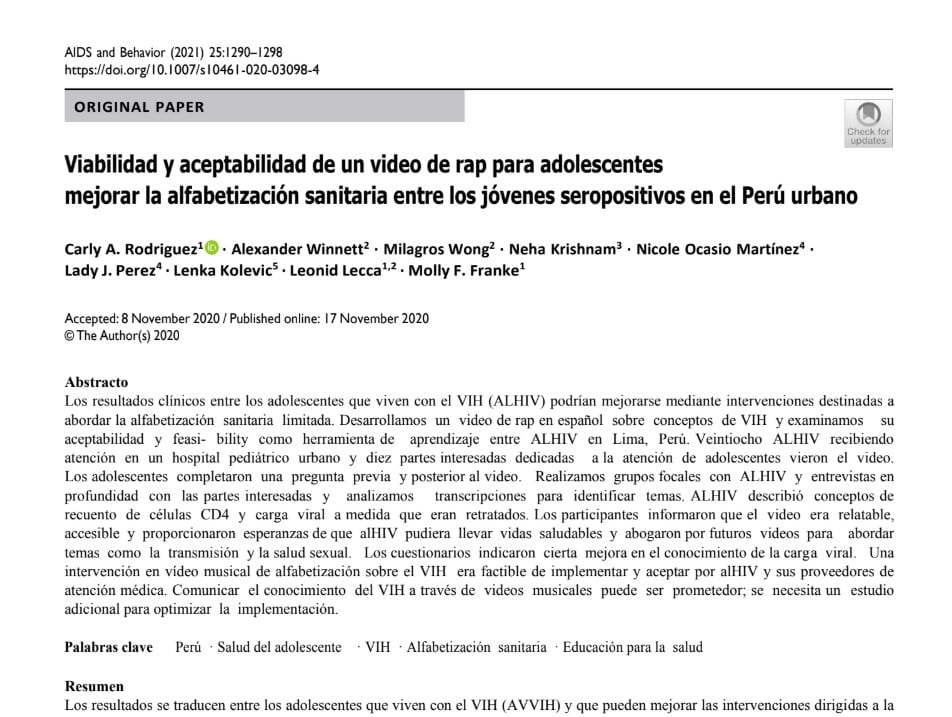 AIDS and Behavior (2021) 25:1290–1298
https://doi.org/10.1007/s10461-020-03098-4

ORIGINAL PAPER

Check for updates

Viabilidad y aceptabilidad de un video de rap para adolescentes mejorar la alfabetización sanitaria entre los jóvenes seropositivos en el Perú urbano

Carly A. Rodriguez$^1$ · Alexander Winnett$^2$ · Milagros Wong$^2$ · Neha Krishnam$^3$ · Nicole Ocasio Martínez$^4$ · Lady J. Perez$^4$ · Lenka Kolevic$^5$ · Leonid Lecca$^{1,2}$ · Molly F. Franke$^1$

Accepted: 8 November 2020 / Published online: 17 November 2020
© The Author(s) 2020

Abstracto
Los resultados clínicos entre los adolescentes que viven con el VIH (ALHIV) podrían mejorarse mediante intervenciones destinadas a abordar la alfabetización sanitaria limitada. Desarrollamos un video de rap en español sobre conceptos de VIH y examinamos su aceptabilidad y feasi- bility como herramienta de aprendizaje entre ALHIV en Lima, Perú. Veintiocho ALHIV recibiendo atención en un hospital pediátrico urbano y diez partes interesadas dedicadas a la atención de adolescentes vieron el video. Los adolescentes completaron una pregunta previa y posterior al video. Realizamos grupos focales con ALHIV y entrevistas en profundidad con las partes interesadas y analizamos transcripciones para identificar temas. ALHIV describió conceptos de recuento de células CD4 y carga viral a medida que eran retratados. Los participantes informaron que el video era relatable, accesible y proporcionaron esperanzas de que alHIV pudiera llevar vidas saludables y abogaron por futuros videos para abordar temas como la transmisión y la salud sexual. Los cuestionarios indicaron cierta mejora en el conocimiento de la carga viral. Una intervención en vídeo musical de alfabetización sobre el VIH era factible de implementar y aceptar por alHIV y sus proveedores de atención médica. Comunicar el conocimiento del VIH a través de videos musicales puede ser prometedor; se necesita un estudio adicional para optimizar la implementación.

Palabras clave Perú · Salud del adolescente · VIH · Alfabetización sanitaria · Educación para la salud

Resumen
Los resultados se traducen entre los adolescentes que viven con el VIH (AVVIH) y que pueden mejorar las intervenciones dirigidas a la